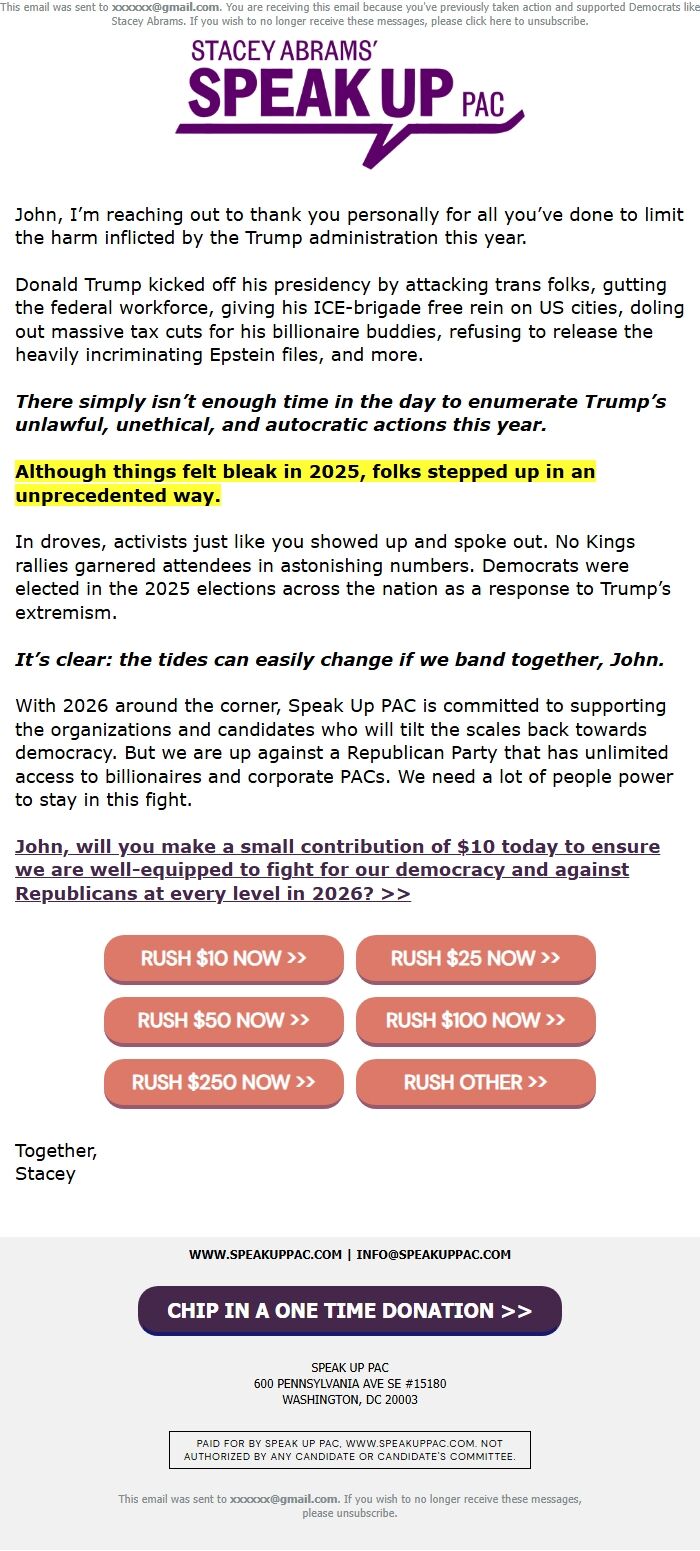 This email was sent to xxxxxx@gmail.com. You are receiving this email because you've previously taken action and supported Democrats like Stacey Abrams. If you wish to no longer receive these messages, please click here to unsubscribe.

STACEY ABRAMS'
SPEAK UP PAC

John, I'm reaching out to thank you personally for all you've done to limit the harm inflicted by the Trump administration this year.

Donald Trump kicked off his presidency by attacking trans folks, gutting the federal workforce, giving his ICE-brigade free rein on US cities, doling out massive tax cuts for his billionaire buddies, refusing to release the heavily incriminating Epstein files, and more.

There simply isn't enough time in the day to enumerate Trump's unlawful, unethical, and autocratic actions this year.

Although things felt bleak in 2025, folks stepped up in an unprecedented way.

In droves, activists just like you showed up and spoke out. No Kings rallies garnered attendees in astonishing numbers. Democrats were elected in the 2025 elections across the nation as a response to Trump's extremism.

It's clear: the tides can easily change if we band together, John.

With 2026 around the corner, Speak Up PAC is committed to supporting the organizations and candidates who will tilt the scales back towards democracy. But we are up against a Republican Party that has unlimited access to billionaires and corporate PACs. We need a lot of people power to stay in this fight.

John, will you make a small contribution of $10 today to ensure we are well-equipped to fight for our democracy and against Republicans at every level in 2026? >>

RUSH $10 NOW >>
RUSH $25 NOW >>
RUSH $50 NOW >>
RUSH $100 NOW >>
RUSH $250 NOW >>
RUSH OTHER >>

Together,
Stacey

WWW.SPEAKUPPAC.COM | INFO@SPEAKUPPAC.COM

CHIP IN A ONE TIME DONATION >>

SPEAK UP PAC
600 PENNSYLVANIA AVE SE #15180
WASHINGTON, DC 20003

PAID FOR BY SPEAK UP PAC, WWW.SPEAKUPPAC.COM. NOT AUTHORIZED BY ANY CANDIDATE OR CANDIDATE'S COMMITTEE.

This email was sent to xxxxxx@gmail.com. If you wish to no longer receive these messages, please unsubscribe.